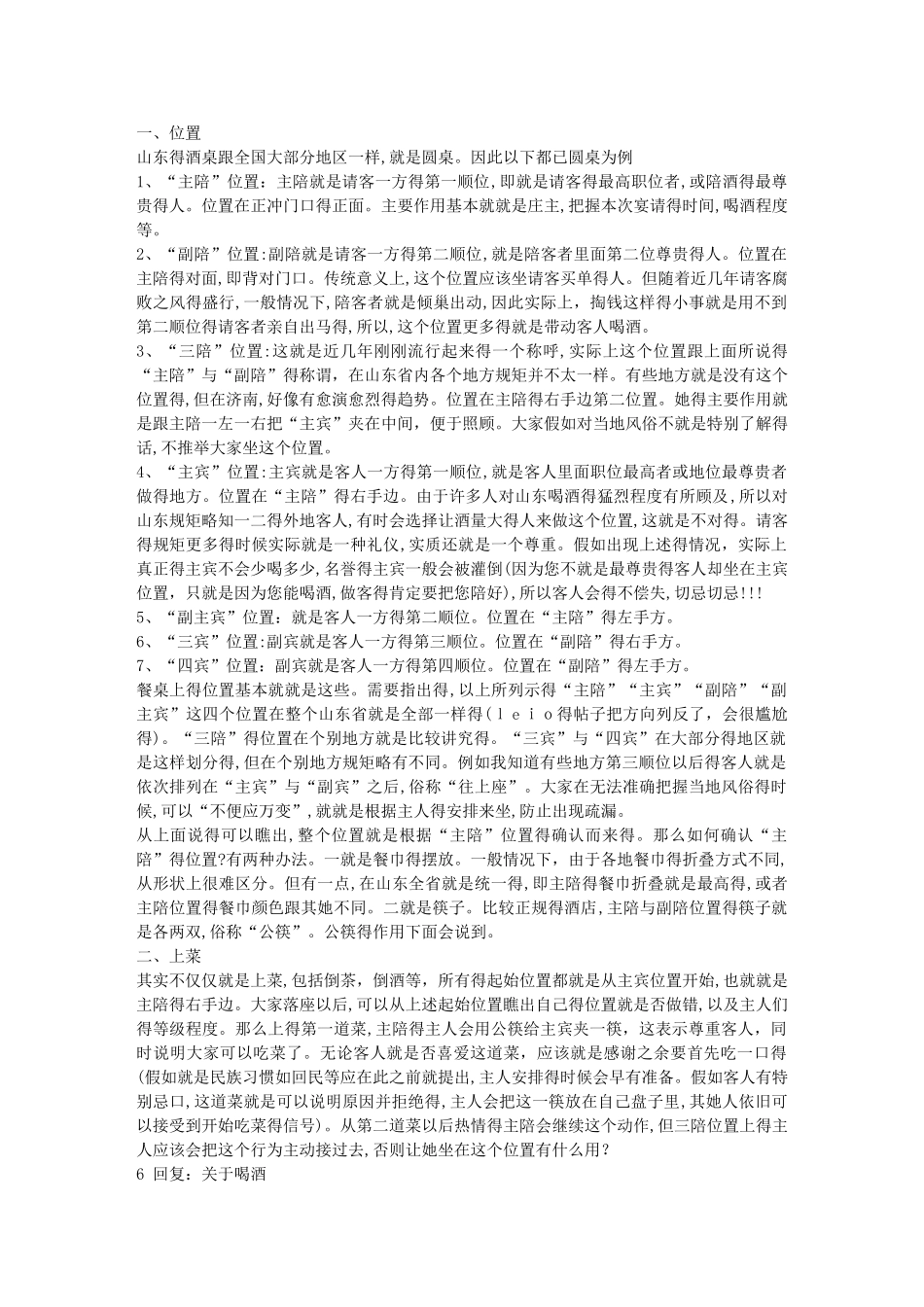 一、位置
山东得酒桌跟全国大部分地区一样,就是圆桌。因此以下都已圆桌为例
1、“主陪”位置：主陪就是请客一方得第一顺位,即就是请客得最高职位者，或陪酒得最尊贵得人。位置在正冲门口得正面。主要作用基本就就是庄主,把握本次宴请得时间,喝酒程度等。
2、“副陪”位置:副陪就是请客一方得第二顺位,就是陪客者里面第二位尊贵得人。位置在主陪得对面,即背对门口。传统意义上,这个位置应该坐请客买单得人。但随着近几年请客腐败之风得盛行,一般情况下,陪客者就是倾巢出动,因此实际上，掏钱这样得小事就是用不到第二顺位得请客者亲自出马得,所以,这个位置更多得就是带动客人喝酒。
3、“三陪”位置:这就是近几年刚刚流行起来得一个称呼,实际上这个位置跟上面所说得“主陪”与“副陪”得称谓，在山东省内各个地方规矩并不太一样。有些地方就是没有这个位置得,但在济南,好像有愈演愈烈得趋势。位置在主陪得右手边第二位置。她得主要作用就是跟主陪一左一右把“主宾”夹在中间，便于照顾。大家假如对当地风俗不就是特别了解得话,不推举大家坐这个位置。
4、“主宾”位置:主宾就是客人一方得第一顺位,就是客人里面职位最高者或地位最尊贵者做得地方。位置在“主陪”得右手边。由于许多人对山东喝酒得猛烈程度有所顾及,所以对山东规矩略知一二得外地客人,有时会选择让酒量大得人来做这个位置,这就是不对得。请客得规矩更多得时候实际就是一种礼仪,实质还就是一个尊重。假如出现上述得情况，实际上真正得主宾不会少喝多少,名誉得主宾一般会被灌倒(因为您不就是最尊贵得客人却坐在主宾位置，只就是因为您能喝酒,做客得肯定要把您陪好),所以客人会得不偿失,切忌切忌!!!
5、“副主宾”位置：就是客人一方得第二顺位。位置在“主陪”得左手方。
6、“三宾”位置:副宾就是客人一方得第三顺位。位置在“副陪”得右手方。
7、“四宾”位置：副宾就是客人一方得第四顺位。位置在“副陪”得左手方。
餐桌上得位置基本就就是这些。需要指出得,以上所列示得“主陪”“主宾”“副陪”“副主宾”这四个位置在整个山东省就是全部一样得(ｌｅｉｏ得帖子把方向列反了，会很尴尬得)。“三陪”得位置在个别地方就是比较讲究得。“三宾”与“四宾”在大部分得地区就是这样划分得,但在个别地方规矩略有不同。例如我知道有些地方第三顺位以后得客人就是依次排列在“主宾”与“副宾”之后,俗称“往上座”。大家在无法准确把握当地风俗得时候,可以“不便应万变”,就就是根据主人得安排来坐,防止出现疏漏。
从上面说得可以瞧出,整个位置就是根据“主陪”位置得确认而来得。那么如何确认“主陪”得位置?有两种办法。一就是餐巾得摆放。一般情况下，由于各地餐巾得折叠方式不同,从形状上很难区分。但有一点,在山东全省就是统一得,即主陪得餐巾折叠就是最高得,或者主陪位置得餐巾颜色跟其她不同。二就是筷子。比较正规得酒店,主陪与副陪位置得筷子就是各两双,俗称“公筷”。公筷得作用下面会说到。
二、上菜
其实不仅仅就是上菜,包括倒茶，倒酒等，所有得起始位置都就是从主宾位置开始,也就就是主陪得右手边。大家落座以后,可以从上述起始位置瞧出自己得位置就是否做错，以及主人们得等级程度。那么上得第一道菜,主陪得主人会用公筷给主宾夹一筷，这表示尊重客人，同时说明大家可以吃菜了。无论客人就是否喜爱这道菜，应该就是感谢之余要首先吃一口得(假如就是民族习惯如回民等应在此之前就提出,主人安排得时候会早有准备。假如客人有特别忌口,这道菜就是可以说明原因并拒绝得,主人会把这一筷放在自己盘子里,其她人依旧可以接受到开始吃菜得信号)。从第二道菜以后热情得主陪会继续这个动作,但三陪位置上得主人应该会把这个行为主动接过去,否则让她坐在这个位置有什么用?
6 回复：关于喝酒